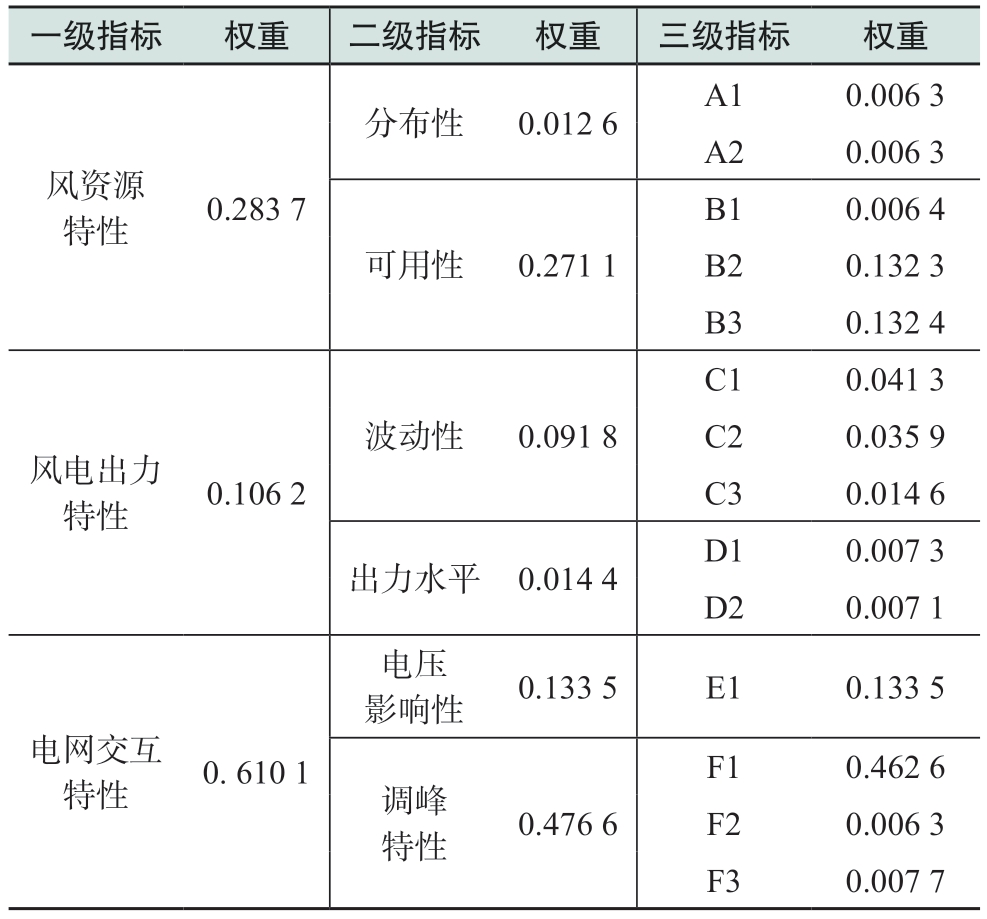 | 一级指标 | 权重 | 二级指标 | 权重 | 三级指标 | 权重 |
|---|---|---|---|---|---|
| 风资源特性 | 0.283 7 | 分布性 | 0.012 6 | A1 | 0.006 3 |
| | | | | A2 | 0.006 3 |
| | | 可用性 | 0.271 1 | B1 | 0.006 4 |
| | | | | B2 | 0.132 3 |
| | | | | B3 | 0.132 4 |
| 风电出力特性 | 0.106 2 | 波动性 | 0.091 8 | C1 | 0.041 3 |
| | | | | C2 | 0.035 9 |
| | | | | C3 | 0.014 6 |
| | | 出力水平 | 0.014 4 | D1 | 0.007 3 |
| | | | | D2 | 0.007 1 |
| 电网交互特性 | 0. 610 1 | 电压影响性 | 0.133 5 | E1 | 0.133 5 |
| | | 调峰特性 | 0.476 6 | F1 | 0.462 6 |
| | | | | F2 | 0.006 3 |
| | | | | F3 | 0.007 7 |